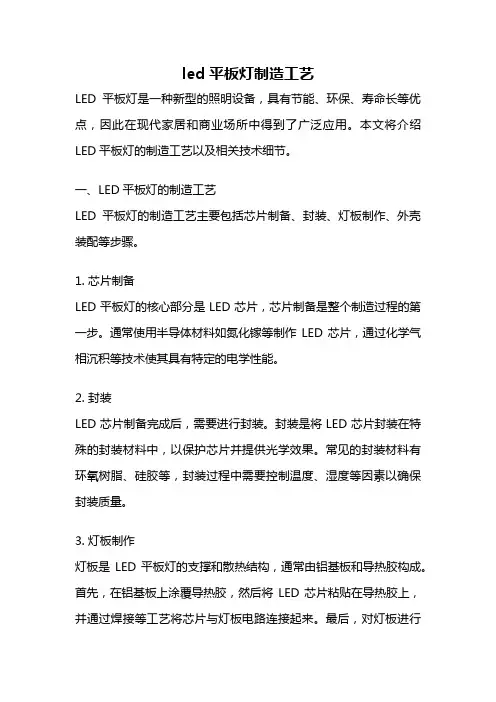 led 平板灯制造工艺

LED 平板灯是一种新型的照明设备，具有节能、环保、寿命长等优点，因此在现代家居和商业场所中得到了广泛应用。本文将介绍 LED 平板灯的制造工艺以及相关技术细节。

一、LED 平板灯的制造工艺

LED 平板灯的制造工艺主要包括芯片制备、封装、灯板制作、外壳装配等步骤。

1. 芯片制备

LED 平板灯的核心部分是 LED 芯片，芯片制备是整个制造过程的第一步。通常使用半导体材料如氮化镓等制作 LED 芯片，通过化学气相沉积等技术使其具有特定的电学性能。

2. 封装

LED 芯片制备完成后，需要进行封装。封装是将 LED 芯片封装在特殊的封装材料中，以保护芯片并提供光学效果。常见的封装材料有环氧树脂、硅胶等，封装过程中需要控制温度、湿度等因素以确保封装质量。

3. 灯板制作

灯板是 LED 平板灯的支撑和散热结构，通常由铝基板和导热胶构成。首先，在铝基板上涂覆导热胶，然后将 LED 芯片粘贴在导热胶上，并通过焊接等工艺将芯片与灯板电路连接起来。最后，对灯板进行